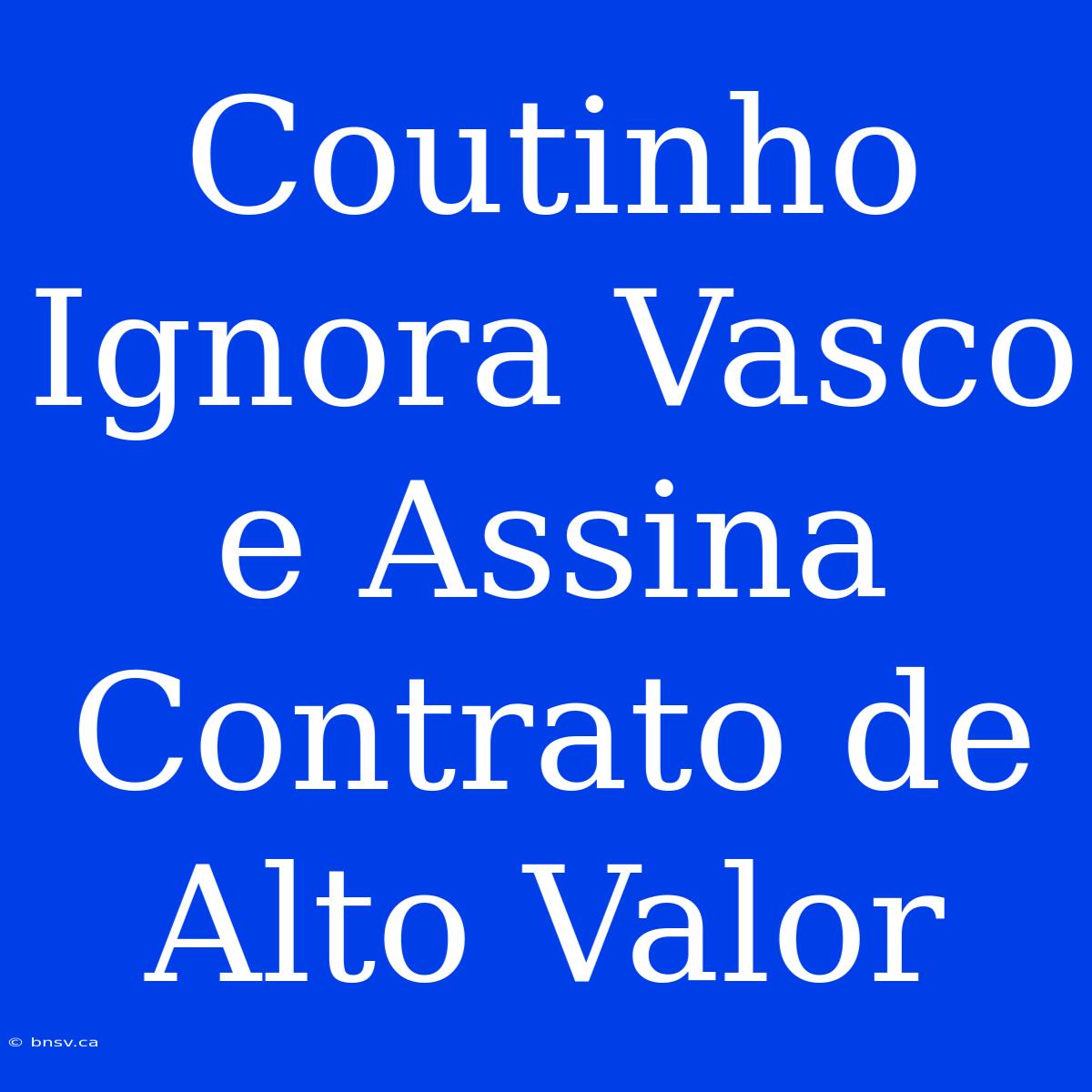 Coutinho Ignora Vasco e Assina Contrato de Alto Valor

© bnsv.ca